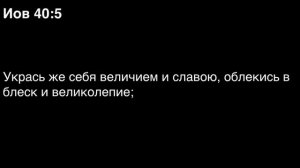 Иов 40:5

Укрась же себя величием и славою, облекись в блеск и великолепие;